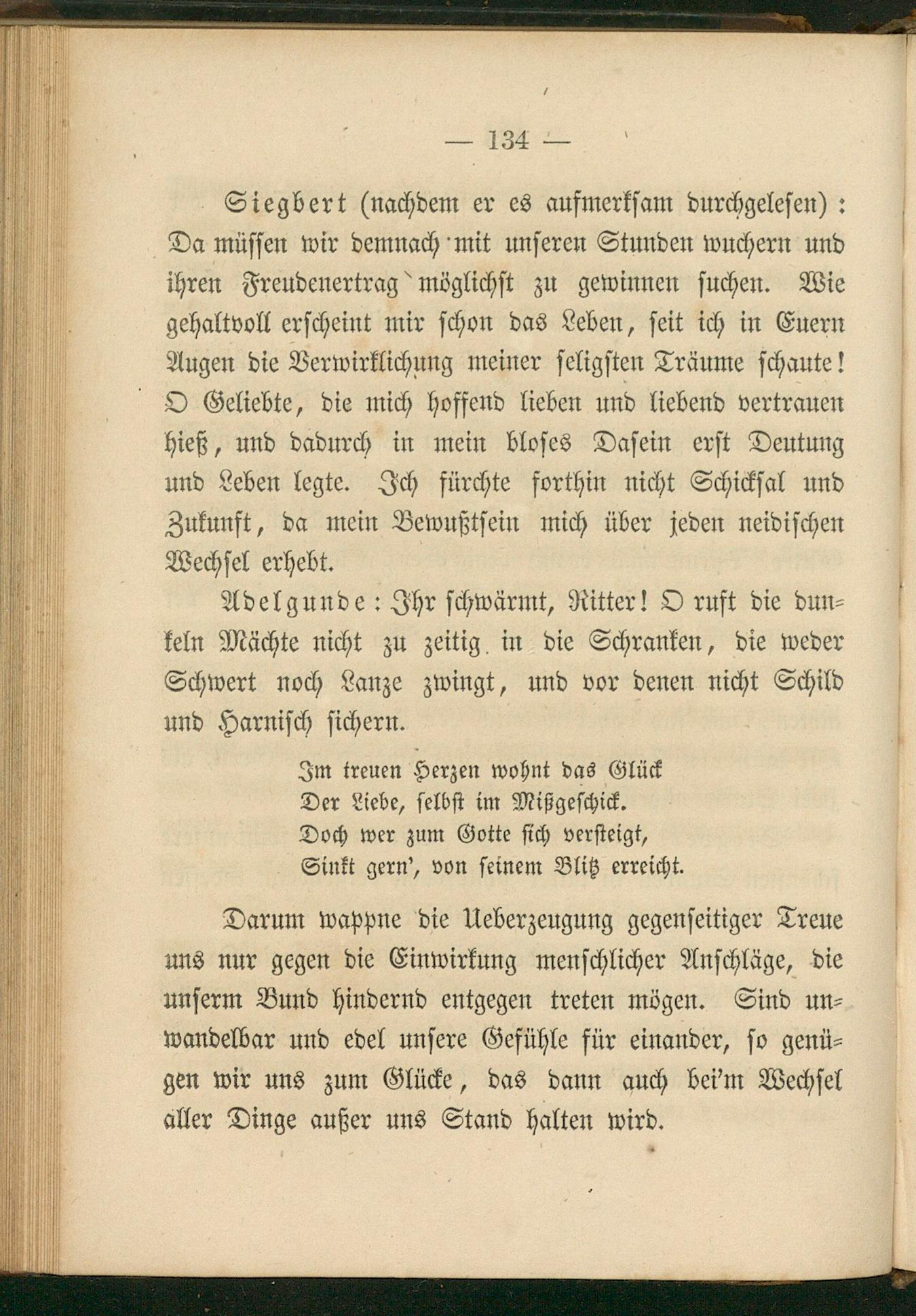 — 134 —

Siegbert (nachdem er es aufmerksam durchgelesen): Da müssen wir demnach mit unseren Stunden wuchern und ihren Freudenertrag möglichst zu gewinnen suchen. Wie gehaltvoll erscheint mir schon das Leben, seit ich in Euern Augen die Verwirklichung meiner seligsten Träume schaute! O Geliebte, die mich hoffend lieben und liebend vertrauen hieß, und dadurch in mein bloses Dasein erst Deutung und Leben legte. Ich fürchte forthin nicht Schicksal und Zukunft, da mein Bewußtsein mich über jeden neidischen Wechsel erhebt.

Adelgunde: Ihr schwärmt, Ritter! O ruft die dunkeln Mächte nicht zu zeitig in die Schranken, die weder Schwert noch Lanze zwingt, und vor denen nicht Schild und Harnisch sichern.

Im treuen Herzen wohnt das Glück
Der Liebe, selbst im Mißgeschick.
Doch wer zum Gotte sich versteigt,
Sinkt gern', von seinem Blitz erreicht.

Darum wappne die Ueberzeugung gegenseitiger Treue uns nur gegen die Einwirkung menschlicher Anschläge, die unserm Bund hindernd entgegen treten mögen. Sind unwandelbar und edel unsere Gefühle für einander, so genügen wir uns zum Glücke, das dann auch bei'm Wechsel aller Dinge außer uns Stand halten wird.